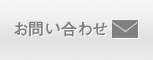 お問い合わせ